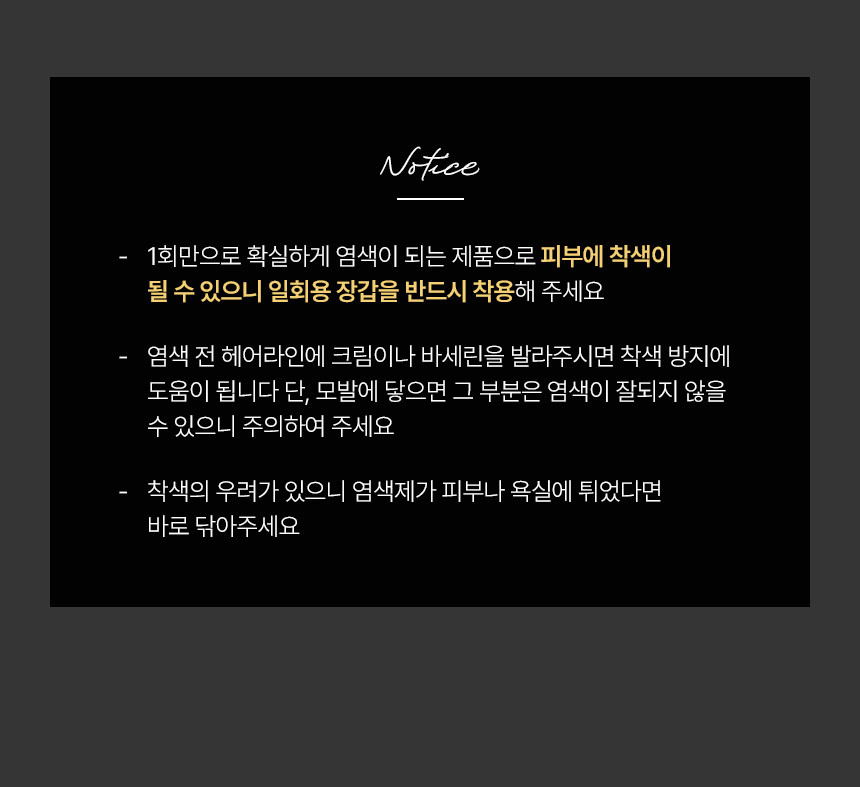 Notice

- 1회만으로 확실하게 염색이 되는 제품으로 피부에 착색이 될 수 있으니 일회용 장갑을 반드시 착용해 주세요

- 염색 전 헤어라인에 크림이나 바세린을 발라주시면 착색 방지에 도움이 됩니다 단, 모발에 닿으면 그 부분은 염색이 잘되지 않을 수 있으니 주의하여 주세요

- 착색의 우려가 있으니 염색제가 피부나 욕실에 튀었다면 바로 닦아주세요